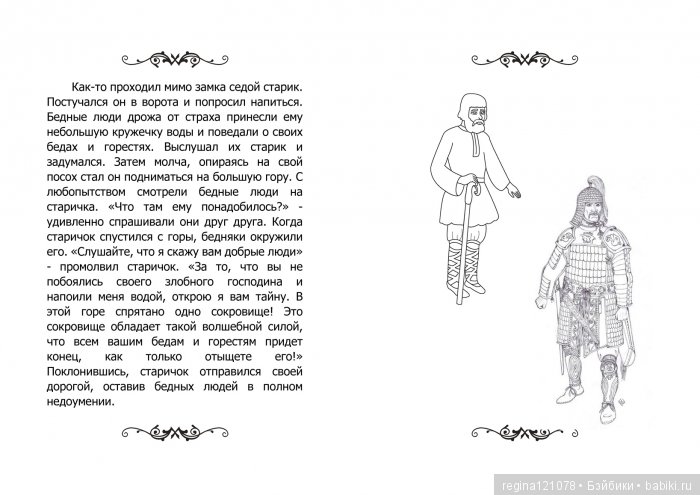 Как-то проходил мимо замка седой старик. Постучался он в ворота и попросил напиться. Бедные люди дрожа от страха принесли ему небольшую кружечку воды и поведали о своих бедах и горестях. Выслушал их старик и задумался. Затем молча, опираясь на свой посох стал он подниматься на большую гору. С любопытством смотрели бедные люди на старичка. «Что там ему понадобилось?» - удивленно спрашивали они друг друга. Когда старичок спустился с горы, бедняки окружили его. «Слушайте, что я скажу вам добрые люди» - промолвил старичок. «За то, что вы не побоялись своего злобного господина и напоили меня водой, открою я вам тайну. В этой горе спрятано одно сокровище! Это сокровище обладает такой волшебной силой, что всем вашим бедам и горестям придет конец, как только отыщете его!» Поклонившись, старичок отправился своей дорогой, оставив бедных людей в полном недоумении.

regina121078 • Бэйбики • babiki.ru